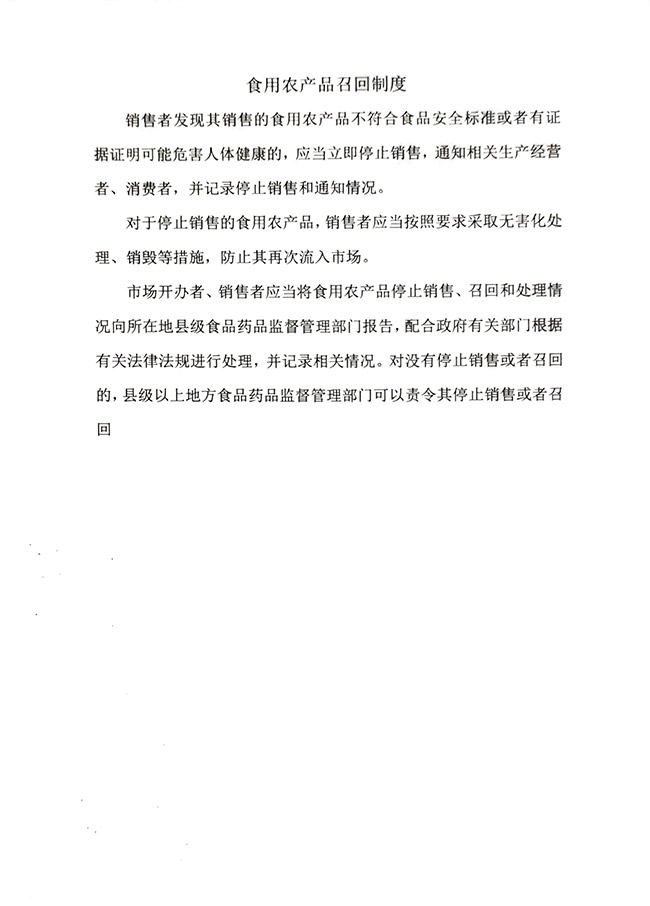 食用农产品召回制度

销售者发现其销售的食用农产品不符合食品安全标准或者有证据证明可能危害人体健康的，应当立即停止销售，通知相关生产经营者、消费者，并记录停止销售和通知情况。

对于停止销售的食用农产品，销售者应当按照要求采取无害化处理、销毁等措施，防止其再次流入市场。

市场开办者、销售者应当将食用农产品停止销售、召回和处理情况向所在地县级食品药品监督管理部门报告，配合政府有关部门根据有关法律法规进行处理，并记录相关情况。对没有停止销售或者召回的，县级以上地方食品药品监督管理部门可以责令其停止销售或者召回